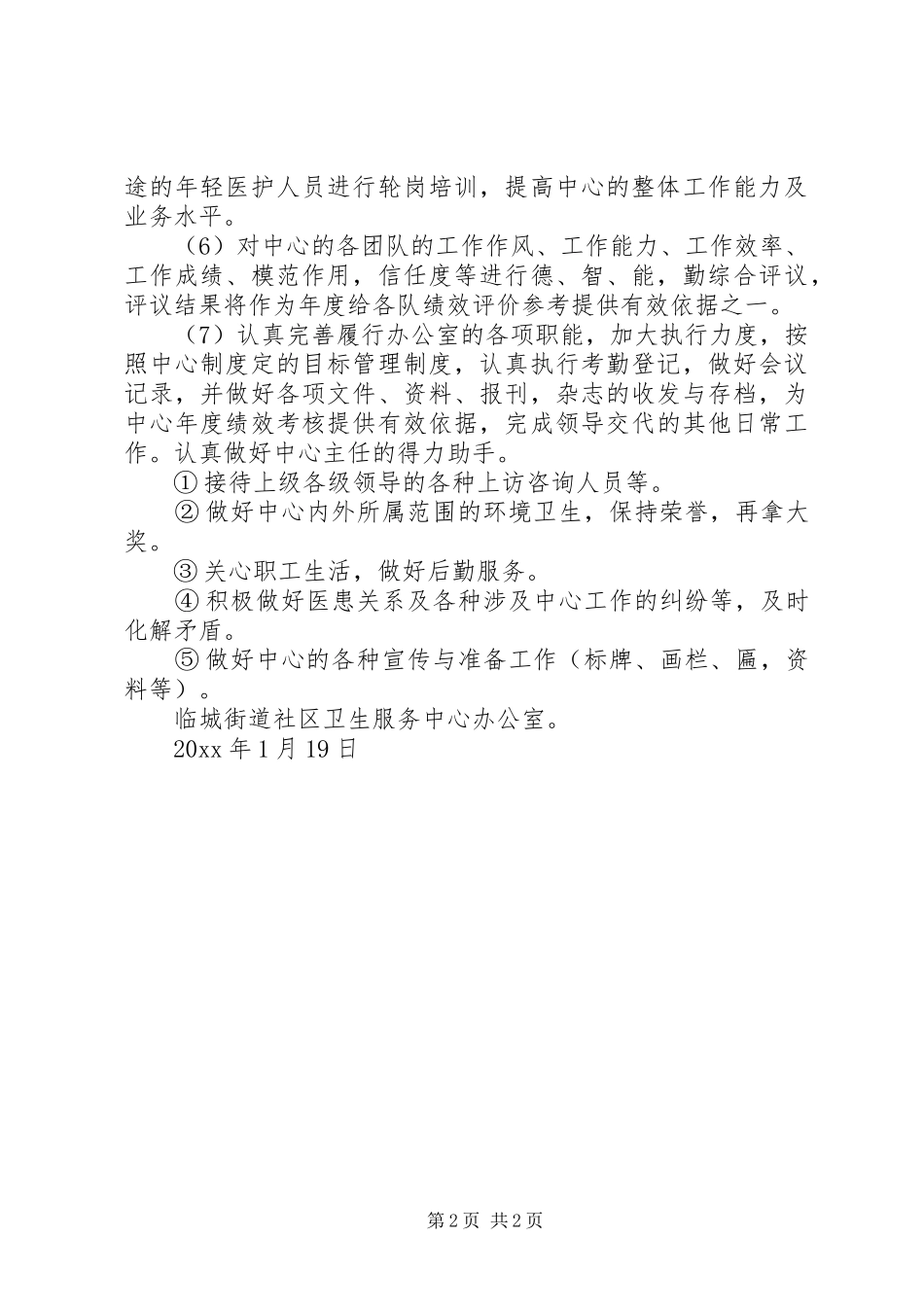 途的年轻医护人员进行轮岗培训，提高中心的整体工作能力及业务水平。

（6）对中心的各团队的工作作风、工作能力、工作效率、工作成绩、模范作用，信任度等进行德、智、能，勤综合评议，评议结果将作为年度给各队绩效评价参考提供有效依据之一。

（7）认真完善履行办公室的各项职能，加大执行力度，按照中心制度定的目标管理制度，认真执行考勤登记，做好会议记录，并做好各项文件、资料、报刊，杂志的收发与存档，为中心年度绩效考核提供有效依据，完成领导交代的其他日常工作。认真做好中心主任的得力助手。

① 接待上级各级领导的各种上访咨询人员等。

② 做好中心内外所属范围的环境卫生，保持荣誉，再拿大奖。

③ 关心职工生活，做好后勤服务。

④ 积极做好医患关系及各种涉及中心工作的纠纷等，及时化解矛盾。

⑤ 做好中心的各种宣传与准备工作（标牌、画栏、匾，资料等）。

临城街道社区卫生服务中心办公室。

20xx 年 1 月 19 日

第 2 页 共 2 页